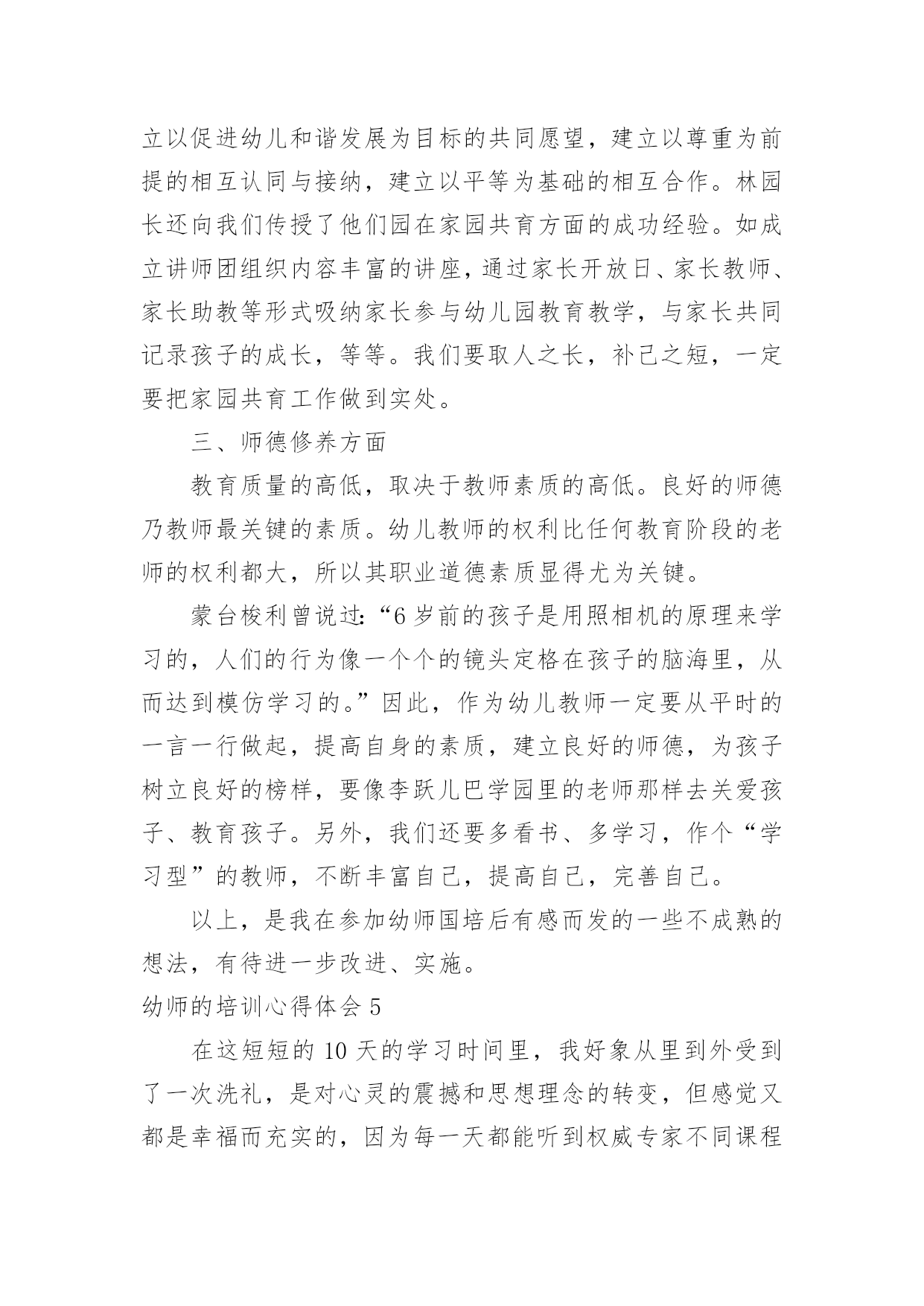 立以促进幼儿和谐发展为目标的共同愿望，建立以尊重为前提的相互认同与接纳，建立以平等为基础的相互合作。林园长还向我们传授了他们园在家园共育方面的成功经验。如成立讲师团组织内容丰富的讲座，通过家长开放日、家长教师、家长助教等形式吸纳家长参与幼儿园教育教学，与家长共同记录孩子的成长，等等。我们要取人之长，补己之短，一定要把家园共育工作做到实处。

三、师德修养方面

教育质量的高低，取决于教师素质的高低。良好的师德乃教师最关键的素质。幼儿教师的权利比任何教育阶段的老师的权利都大，所以其职业道德素质显得尤为关键。

蒙台梭利曾说过:“6岁前的孩子是用照相机的原理来学习的，人们的行为像一个个的镜头定格在孩子的脑海里，从而达到模仿学习的。”因此，作为幼儿教师一定要从平时的一言一行做起，提高自身的素质，建立良好的师德，为孩子树立良好的榜样，要像李跃儿巴学园里的老师那样去关爱孩子、教育孩子。另外，我们还要多看书、多学习，作个“学习型”的教师，不断丰富自己，提高自己，完善自己。

以上，是我在参加幼师国培后有感而发的一些不成熟的想法，有待进一步改进、实施。

幼师的培训心得体会5

在这短短的10天的学习时间里，我好象从里到外受到了一次洗礼，是对心灵的震撼和思想理念的转变，但感觉又都是幸福而充实的，因为每一天都能听到权威专家不同课程